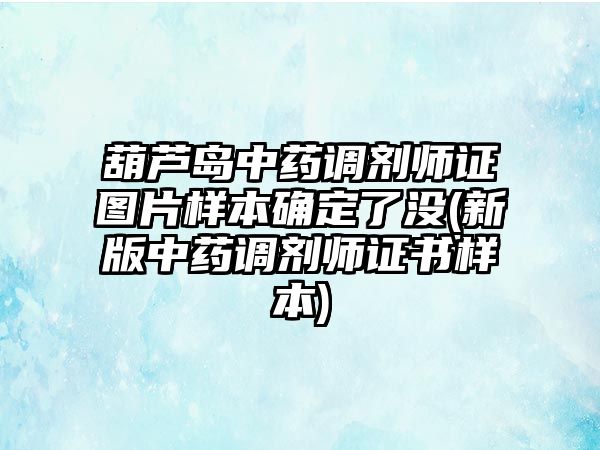 葫芦岛中药调剂师证图片样本确定了没(新版中药调剂师证书样本)